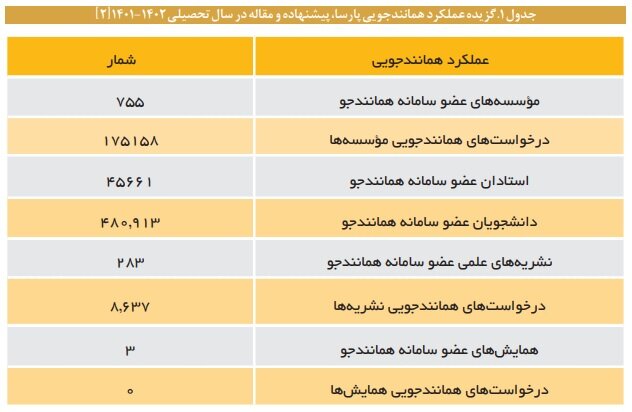 جدول ۱. گزیده عملکرد همانندجویی پارسا، پیشنهاده و مقاله در سال تحصیلی ۱۴۰۲-۱۴۰۱[۲]

| عملکرد همانندجویی | شمار |
|---|---|
| مؤسسه‌های عضو سامانه همانندجو | ۷۵۵ |
| درخواست‌های همانندجویی مؤسسه‌ها | ۱۷۵۱۵۸ |
| استادان عضو سامانه همانندجو | ۴۵۶۶۱ |
| دانشجویان عضو سامانه همانندجو | ۴۸۰,۹۱۳ |
| نشریه‌های علمی عضو سامانه همانندجو | ۲۸۳ |
| درخواست‌های همانندجویی نشریه‌ها | ۸,۶۳۷ |
| همایش‌های عضو سامانه همانندجو | ۳ |
| درخواست‌های همانندجویی همایش‌ها | ۰ |